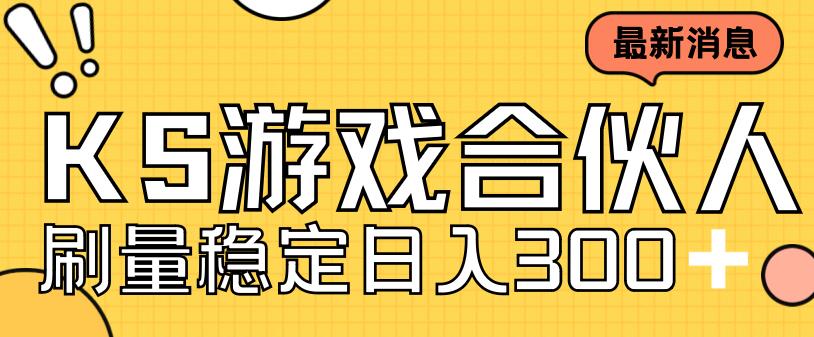 最新消息

KS游戏合伙人

刷量稳定日入300+